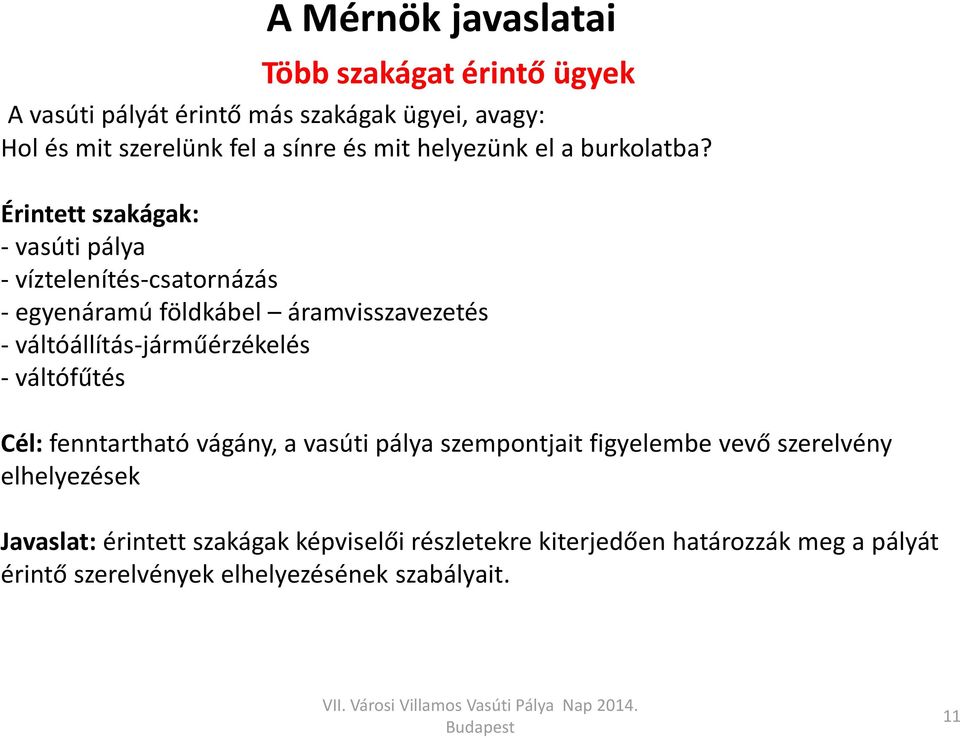 A Mérnök javaslatai

Több szakágat érintő ügyek

A vasúti pályát érintő más szakágak ügyei, avagy:
Hol és mit szerelünk fel a sínre és mit helyezünk el a burkolatba?

Érintett szakágak:
- vasúti pálya
- víztelenítés-csatornázás
- egyenáramú földkábel – áramvisszavezetés
- váltóállítás-járműérzékelés
- váltófűtés

Cél: fenntartható vágány, a vasúti pálya szempontjait figyelembe vevő szerelvény elhelyezések

Javaslat: érintett szakágak képviselői részletekre kiterjedően határozzák meg a pályát érintő szerelvények elhelyezésének szabályait.

VII. Városi Villamos Vasúti Pálya Nap 2014. Budapest

11